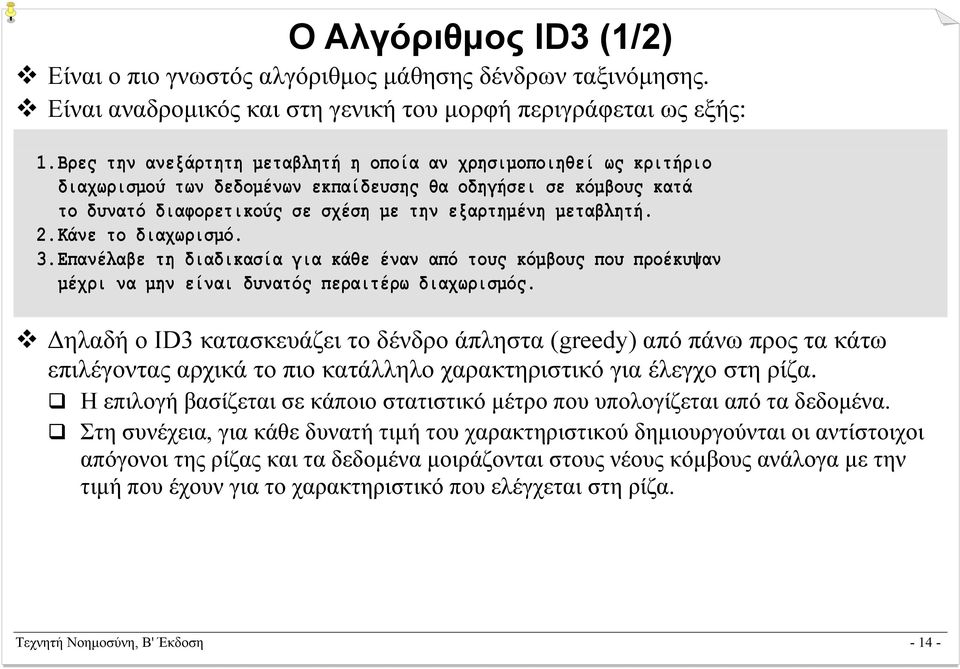 Ο Αλγόριθμος ID3 (1/2)

❖ Είναι ο πιο γνωστός αλγόριθμος μάθησης δένδρων ταξινόμησης.

❖ Είναι αναδρομικός και στη γενική του μορφή περιγράφεται ως εξής:

1. Βρες την ανεξάρτητη μεταβλητή η οποία αν χρησιμοποιηθεί ως κριτήριο διαχωρισμού των δεδομένων εκπαίδευσης θα οδηγήσει σε κόμβους κατά το δυνατό διαφορετικούς σε σχέση με την εξαρτημένη μεταβλητή.
2. Κάνε το διαχωρισμό.
3. Επανέλαβε τη διαδικασία για κάθε έναν από τους κόμβους που προέκυψαν μέχρι να μην είναι δυνατός περαιτέρω διαχωρισμός.

❖ Δηλαδή ο ID3 κατασκευάζει το δένδρο άπληστα (greedy) από πάνω προς τα κάτω επιλέγοντας αρχικά το πιο κατάλληλο χαρακτηριστικό για έλεγχο στη ρίζα.

❑ Η επιλογή βασίζεται σε κάποιο στατιστικό μέτρο που υπολογίζεται από τα δεδομένα.

❑ Στη συνέχεια, για κάθε δυνατή τιμή του χαρακτηριστικού δημιουργούνται οι αντίστοιχοι απόγονοι της ρίζας και τα δεδομένα μοιράζονται στους νέους κόμβους ανάλογα με την τιμή που έχουν για το χαρακτηριστικό που ελέγχεται στη ρίζα.

Τεχνητή Νοημοσύνη, Β' Έκδοση

- 14 -